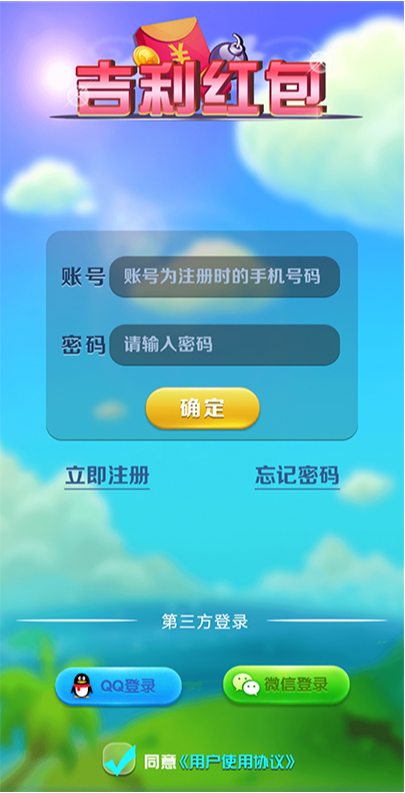 ¥

吉利红包

账号 账号为注册时的手机号码

密码 请输入密码

确定

立即注册 忘记密码

第三方登录

QQ登录 微信登录

同意《用户使用协议》